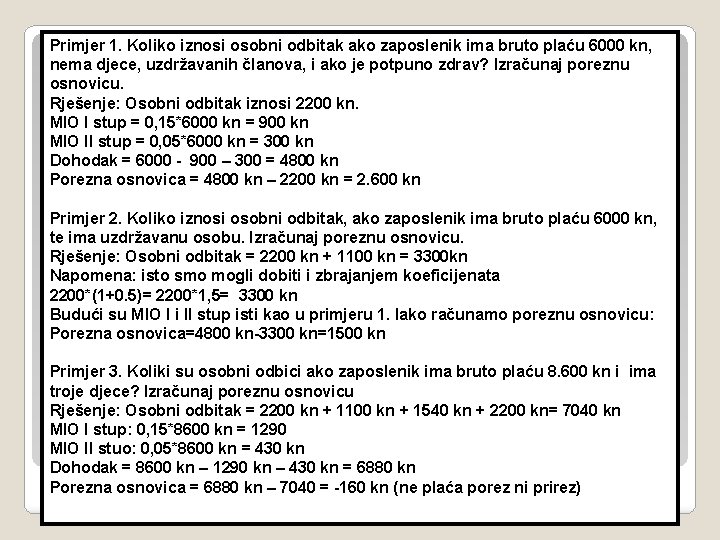 Primjer 1. Koliko iznosi osobni odbitak ako zaposlenik ima bruto plaću 6000 kn, nema djece, uzdržavanih članova, i ako je potpuno zdrav? Izračunaj poreznu osnovicu.
Rješenje: Osobni odbitak iznosi 2200 kn.
MIO I stup = 0,15*6000 kn = 900 kn
MIO II stup = 0,05*6000 kn = 300 kn
Dohodak = 6000 - 900 – 300 = 4800 kn
Porezna osnovica = 4800 kn – 2200 kn = 2.600 kn

Primjer 2. Koliko iznosi osobni odbitak, ako zaposlenik ima bruto plaću 6000 kn, te ima uzdržavanu osobu. Izračunaj poreznu osnovicu.
Rješenje: Osobni odbitak = 2200 kn + 1100 kn = 3300kn
Napomena: isto smo mogli dobiti i zbrajanjem koeficijenata
2200*(1+0.5)= 2200*1,5= 3300 kn
Budući su MIO I i II stup isti kao u primjeru 1. lako računamo poreznu osnovicu:
Porezna osnovica=4800 kn-3300 kn=1500 kn

Primjer 3. Koliki su osobni odbici ako zaposlenik ima bruto plaću 8.600 kn i ima troje djece? Izračunaj poreznu osnovicu
Rješenje: Osobni odbitak = 2200 kn + 1100 kn + 1540 kn + 2200 kn= 7040 kn
MIO I stup: 0,15*8600 kn = 1290
MIO II stuo: 0,05*8600 kn = 430 kn
Dohodak = 8600 kn – 1290 kn – 430 kn = 6880 kn
Porezna osnovica = 6880 kn – 7040 = -160 kn (ne plaća porez ni prirez)